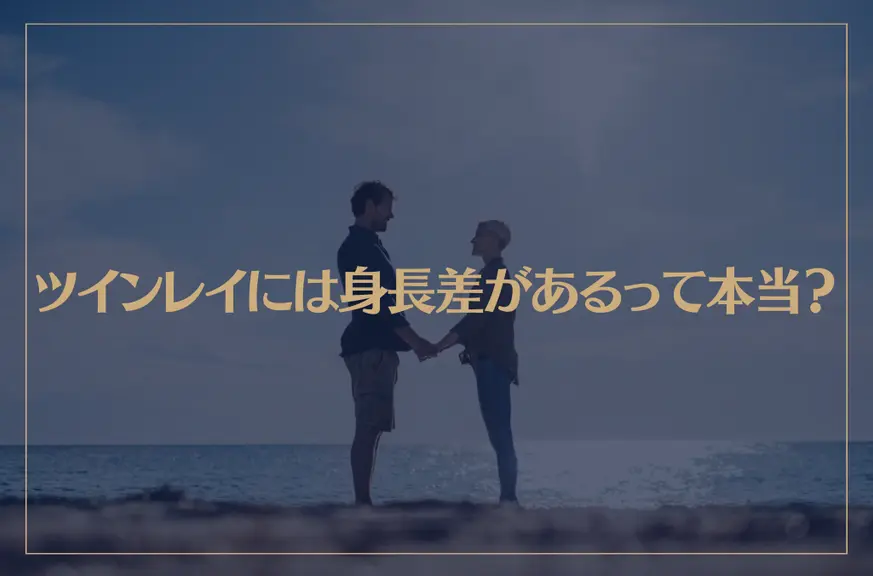 ツインレイには身長差があるって本当？